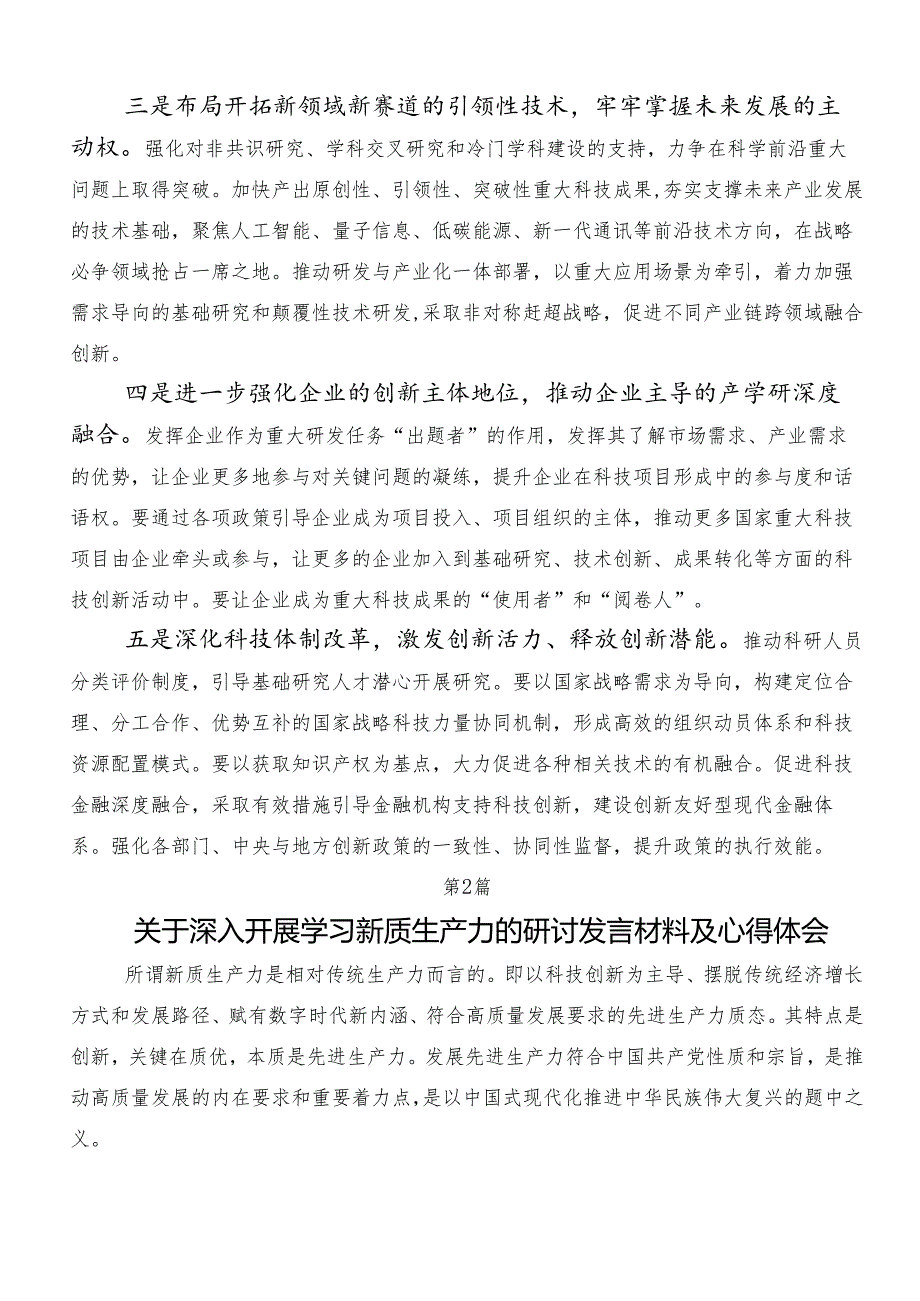 三是布局开拓新领域新赛道的引领性技术，牢牢掌握未来发展的主动权。强化对非共识研究、学科交叉研究和冷门学科建设的支持，力争在科学前沿重大问题上取得突破。加快产出原创性、引领性、突破性重大科技成果，夯实支撑未来产业发展的技术基础，聚焦人工智能、量子信息、低碳能源、新一代通讯等前沿技术方向，在战略必争领域抢占一席之地。推动研发与产业化一体部署，以重大应用场景为牵引，着力加强需求导向的基础研究和颠覆性技术研发，采取非对称赶超战略，促进不同产业链跨领域融合创新。

四是进一步强化企业的创新主体地位，推动企业主导的产学研深度融合。发挥企业作为重大研发任务“出题者”的作用，发挥其了解市场需求、产业需求的优势，让企业更多地参与对关键问题的凝练，提升企业在科技项目形成中的参与度和话语权。要通过各项政策引导企业成为项目投入、项目组织的主体，推动更多国家重大科技项目由企业牵头或参与，让更多的企业加入到基础研究、技术创新、成果转化等方面的科技创新活动中。要让企业成为重大科技成果的“使用者”和“阅卷人”。

五是深化科技体制改革，激发创新活力、释放创新潜能。推动科研人员分类评价制度，引导基础研究人才潜心开展研究。要以国家战略需求为导向，构建定位合理、分工合作、优势互补的国家战略科技力量协同机制，形成高效的组织动员体系和科技资源配置模式。要以获取知识产权为基点，大力促进各种相关技术的有机融合。促进科技金融深度融合，采取有效措施引导金融机构支持科技创新，建设创新友好型现代金融体系。强化各部门、中央与地方创新政策的一致性、协同性监督，提升政策的执行效能。

第2篇

关于深入开展学习新质生产力的研讨发言材料及心得体会

所谓新质生产力是相对传统生产力而言的。即以科技创新为主导、摆脱传统经济增长方式和发展路径、赋有数字时代新内涵、符合高质量发展要求的先进生产力质态。其特点是创新，关键在质优，本质是先进生产力。发展先进生产力符合中国共产党性质和宗旨，是推动高质量发展的内在要求和重要着力点，是以中国式现代化推进中华民族伟大复兴的题中之义。